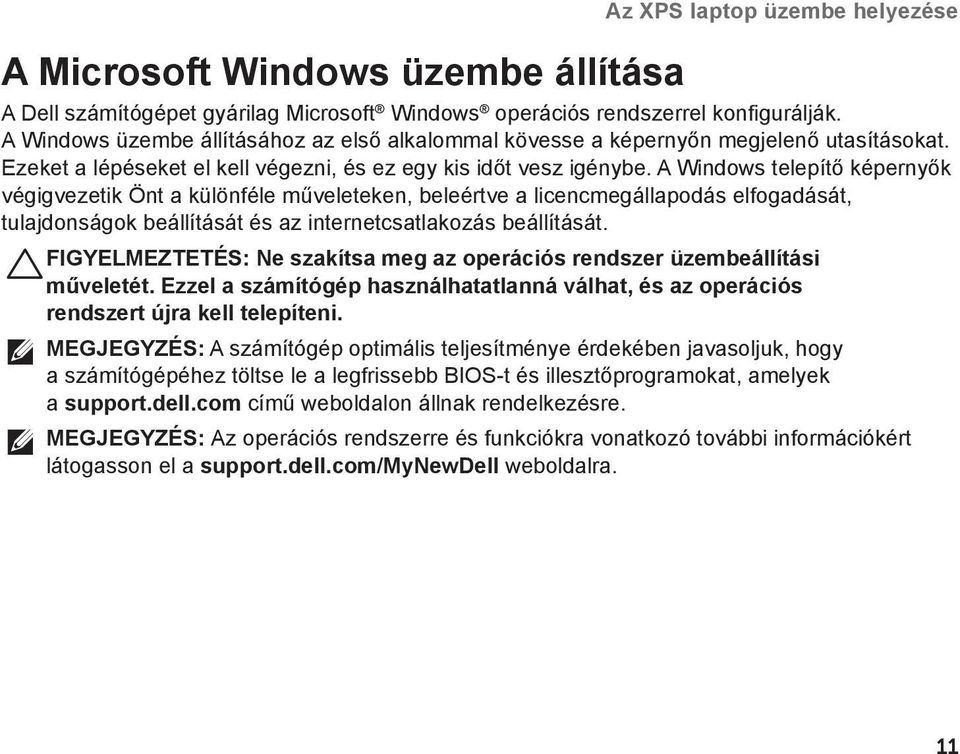 Az XPS laptop üzembe helyezése

A Microsoft Windows üzembe állítása

A Dell számítógépet gyárilag Microsoft® Windows® operációs rendszerrel konfigurálják. A Windows üzembe állításához az első alkalommal kövesse a képernyőn megjelenő utasításokat. Ezeket a lépéseket el kell végezni, és ez egy kis időt vesz igénybe. A Windows telepítő képernyők végigvezetik Önt a különféle műveleteken, beleértve a licencmegállapodás elfogadását, tulajdonságok beállítását és az internetcsatlakozás beállítását.

FIGYELMEZTETÉS: Ne szakítsa meg az operációs rendszer üzembeállítási műveletét. Ezzel a számítógép használhatatlanná válhat, és az operációs rendszert újra kell telepíteni.

MEGJEGYZÉS: A számítógép optimális teljesítménye érdekében javasoljuk, hogy a számítógépéhez töltse le a legfrissebb BIOS-t és illesztőprogramokat, amelyek a support.dell.com című weboldalon állnak rendelkezésre.

MEGJEGYZÉS: Az operációs rendszerre és funkciókra vonatkozó további információkért látogasson el a support.dell.com/MyNewDell weboldalra.

11